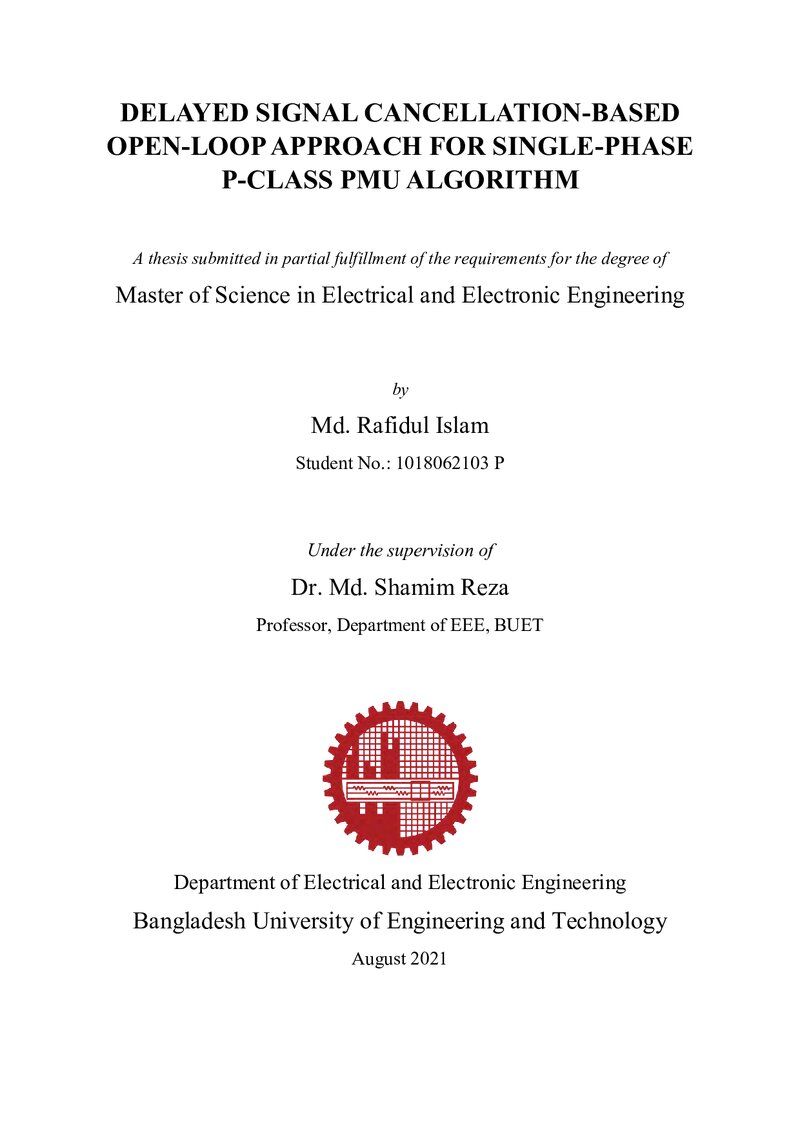 DELAYED SIGNAL CANCELLATION-BASED
OPEN-LOOP APPROACH FOR SINGLE-PHASE
P-CLASS PMU ALGORITHM

A thesis submitted in partial fulfillment of the requirements for the degree of

Master of Science in Electrical and Electronic Engineering

by

Md. Rafidul Islam

Student No.: 1018062103 P

Under the supervision of

Dr. Md. Shamim Reza

Professor, Department of EEE, BUET

Department of Electrical and Electronic Engineering

Bangladesh University of Engineering and Technology

August 2021